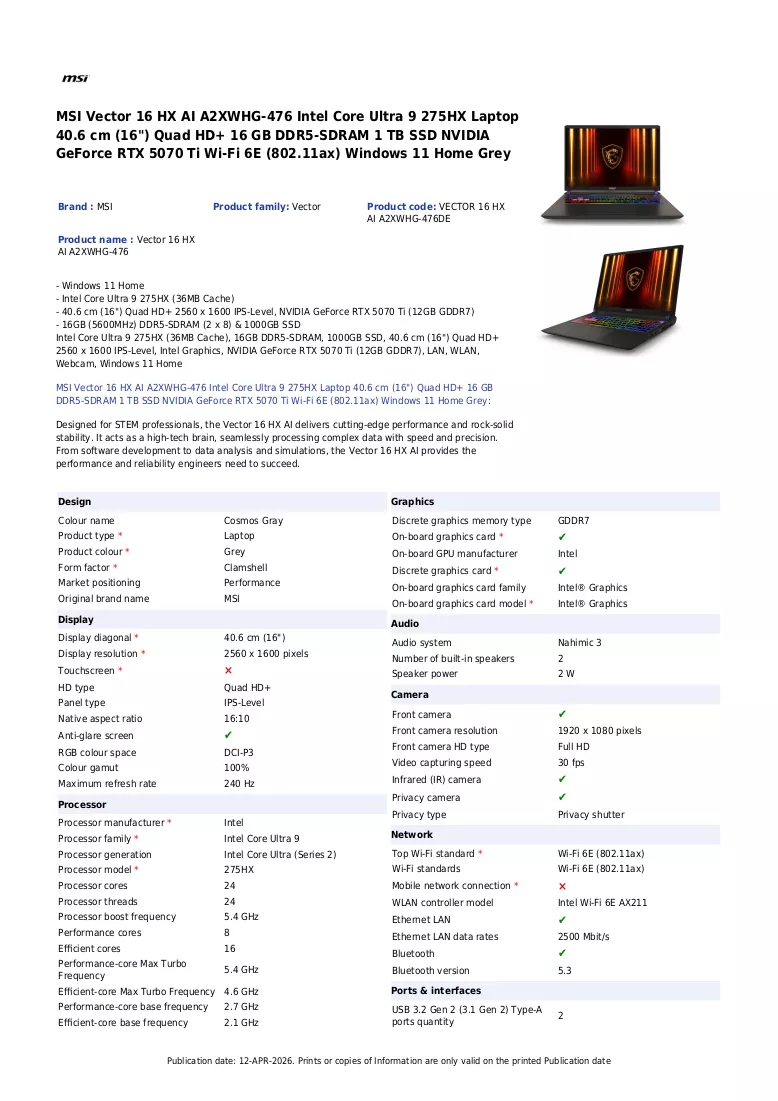 msi

MSI Vector 16 HX AI A2XWHG-476 Intel Core Ultra 9 275HX Laptop 40.6 cm (16") Quad HD+ 16 GB DDR5-SDRAM 1 TB SSD NVIDIA GeForce RTX 5070 Ti Wi-Fi 6E (802.11ax) Windows 11 Home Grey

Brand : MSI

Product family: Vector

Product code: VECTOR 16 HX AI A2XWHG-476DE

Product name : Vector 16 HX AI A2XWHG-476

- Windows 11 Home
- Intel Core Ultra 9 275HX (36MB Cache)
- 40.6 cm (16") Quad HD+ 2560 x 1600 IPS-Level, NVIDIA GeForce RTX 5070 Ti (12GB GDDR7)
- 16GB (5600MHz) DDR5-SDRAM (2 x 8) & 1000GB SSD
Intel Core Ultra 9 275HX (36MB Cache), 16GB DDR5-SDRAM, 1000GB SSD, 40.6 cm (16") Quad HD+ 2560 x 1600 IPS-Level, Intel Graphics, NVIDIA GeForce RTX 5070 Ti (12GB GDDR7), LAN, WLAN, Webcam, Windows 11 Home

MSI Vector 16 HX AI A2XWHG-476 Intel Core Ultra 9 275HX Laptop 40.6 cm (16") Quad HD+ 16 GB DDR5-SDRAM 1 TB SSD NVIDIA GeForce RTX 5070 Ti Wi-Fi 6E (802.11ax) Windows 11 Home Grey:

Designed for STEM professionals, the Vector 16 HX AI delivers cutting-edge performance and rock-solid stability. It acts as a high-tech brain, seamlessly processing complex data with speed and precision. From software development to data analysis and simulations, the Vector 16 HX AI provides the performance and reliability engineers need to succeed.

Design
Colour name Cosmos Gray
Product type * Laptop
Product colour * Grey
Form factor * Clamshell
Market positioning Performance
Original brand name MSI

Display
Display diagonal * 40.6 cm (16")
Display resolution * 2560 x 1600 pixels
Touchscreen * ✗
HD type Quad HD+
Panel type IPS-Level
Native aspect ratio 16:10
Anti-glare screen ✔
RGB colour space DCI-P3
Colour gamut 100%
Maximum refresh rate 240 Hz

Processor
Processor manufacturer * Intel
Processor family * Intel Core Ultra 9
Processor generation Intel Core Ultra (Series 2)
Processor model * 275HX
Processor cores 24
Processor threads 24
Processor boost frequency 5.4 GHz
Performance cores 8
Efficient cores 16
Performance-core Max Turbo Frequency 5.4 GHz
Efficient-core Max Turbo Frequency 4.6 GHz
Performance-core base frequency 2.7 GHz
Efficient-core base frequency 2.1 GHz

Graphics
Discrete graphics memory type GDDR7
On-board graphics card * ✔
On-board GPU manufacturer Intel
Discrete graphics card * ✔
On-board graphics card family Intel® Graphics
On-board graphics card model * Intel® Graphics

Audio
Audio system Nahimic 3
Number of built-in speakers 2
Speaker power 2 W

Camera
Front camera ✔
Front camera resolution 1920 x 1080 pixels
Front camera HD type Full HD
Video capturing speed 30 fps
Infrared (IR) camera ✔
Privacy camera ✔
Privacy type Privacy shutter

Network
Top Wi-Fi standard * Wi-Fi 6E (802.11ax)
Wi-Fi standards Wi-Fi 6E (802.11ax)
Mobile network connection * ✗
WLAN controller model Intel Wi-Fi 6E AX211
Ethernet LAN ✔
Ethernet LAN data rates 2500 Mbit/s
Bluetooth ✔
Bluetooth version 5.3

Ports & interfaces
USB 3.2 Gen 2 (3.1 Gen 2) Type-A ports quantity 2

Publication date: 12-APR-2026. Prints or copies of Information are only valid on the printed Publication date